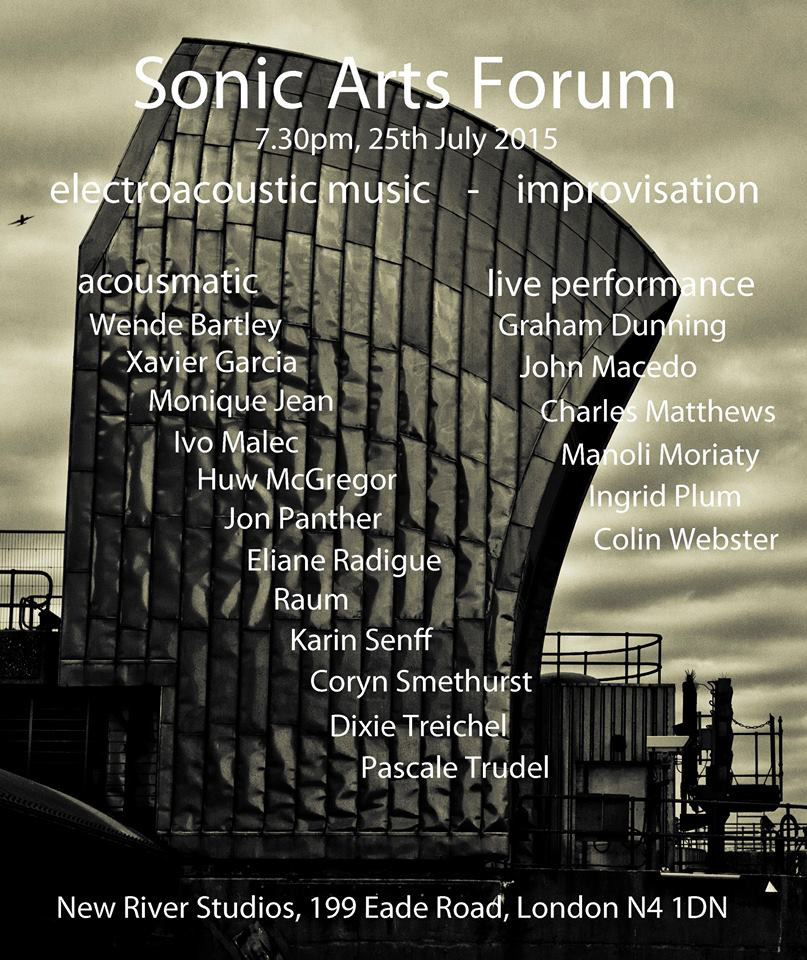 Sonic Arts Forum
7.30pm, 25th July 2015
electroacoustic music - improvisation

acousmatic
Wende Bartley
Xavier Garcia
Monique Jean
Ivo Malec
Huw McGregor
Jon Panther
Eliane Radigue
Raum
Karin Senff
Coryn Smethurst
Dixie Treichel
Pascale Trudel

live performance
Graham Dunning
John Macedo
Charles Matthews
Manoli Moriaty
Ingrid Plum
Colin Webster

New River Studios, 199 Eade Road, London N4 1DN